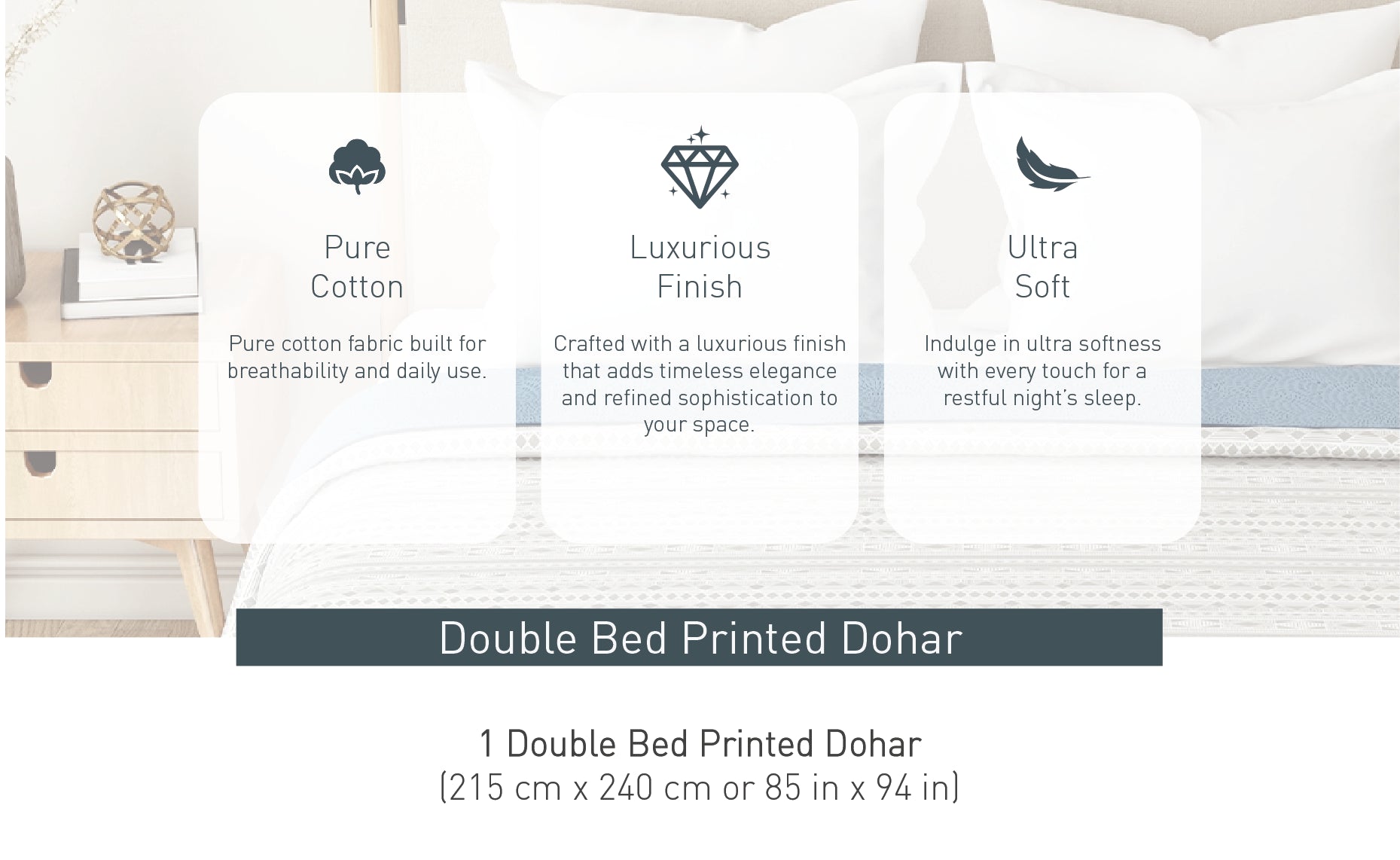 Pure
Cotton

Pure cotton fabric built for breathability and daily use.

Luxurious
Finish

Crafted with a luxurious finish that adds timeless elegance and refined sophistication to your space.

Ultra
Soft

Indulge in ultra softness with every touch for a restful night's sleep.

Double Bed Printed Dohar

1 Double Bed Printed Dohar
(215 cm x 240 cm or 85 in x 94 in)